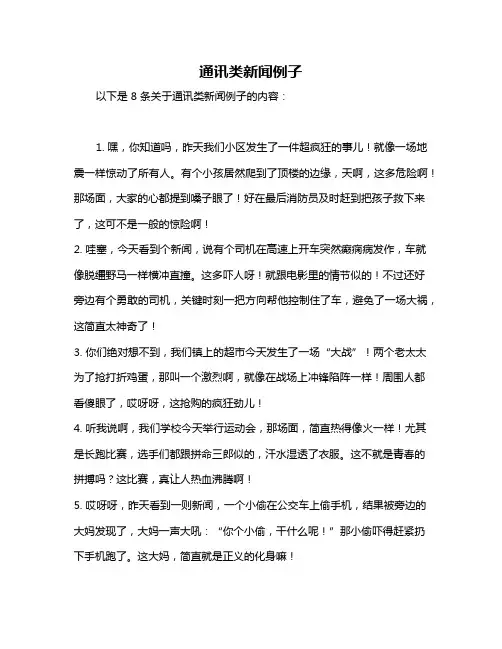 通讯类新闻例子

以下是 8 条关于通讯类新闻例子的内容：

1. 嘿，你知道吗，昨天我们小区发生了一件超疯狂的事儿！就像一场地震一样惊动了所有人。有个小孩居然爬到了顶楼的边缘，天啊，这多危险啊！那场面，大家的心都提到嗓子眼了！好在最后消防员及时赶到把孩子救下来了，这可不是一般的惊险啊！
2. 哇塞，今天看到个新闻，说有个司机在高速上开车突然癫痫病发作，车就像脱缰野马一样横冲直撞。这多吓人呀！就跟电影里的情节似的！不过还好旁边有个勇敢的司机，关键时刻一把方向帮他控制住了车，避免了一场大祸，这简直太神奇了！
3. 你们绝对想不到，我们镇上的超市今天发生了一场“大战”！两个老太太为了抢打折鸡蛋，那叫一个激烈啊，就像在战场上冲锋陷阵一样！周围人都看傻眼了，哎呀呀，这抢购的疯狂劲儿！
4. 听我说啊，我们学校今天举行运动会，那场面，简直热得像火一样！尤其是长跑比赛，选手们都跟拼命三郎似的，汗水湿透了衣服。这不就是青春的拼搏吗？这比赛，真让人热血沸腾啊！
5. 哎呀呀，昨天看到一则新闻，一个小偷在公交车上偷手机，结果被旁边的大妈发现了，大妈一声大吼：“你个小偷，干什么呢！”那小偷吓得赶紧扔下手机跑了。这大妈，简直就是正义的化身嘛！